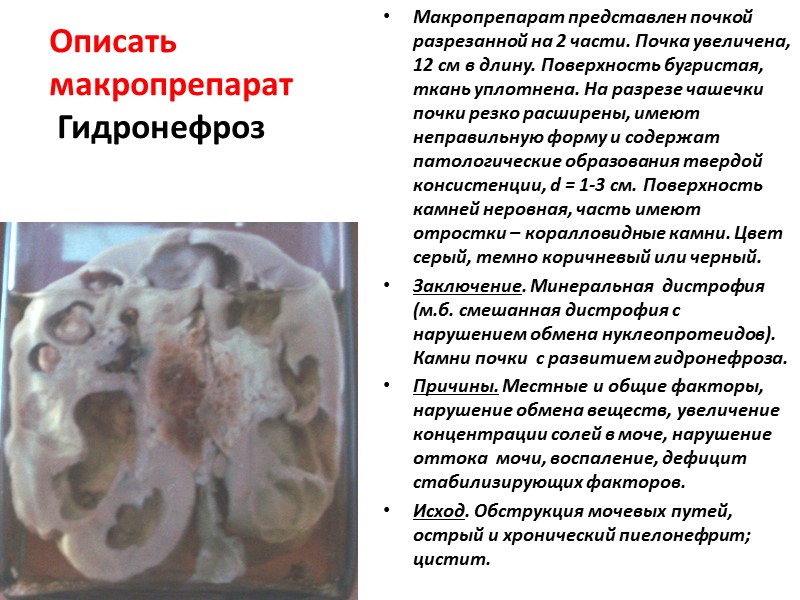 Описать макропрепарат

Гидронефроз

• Макропрепарат представлен почкой разрезанной на 2 части. Почка увеличена, 12 см в длину. Поверхность бугристая, ткань уплотнена. На разрезе чашечки почки резко расширены, имеют неправильную форму и содержат патологические образования твердой консистенции, d = 1-3 см. Поверхность камней неровная, часть имеют отростки – коралловидные камни. Цвет серый, темно коричневый или черный.

• Заключение. Минеральная дистрофия (м.б. смешанная дистрофия с нарушением обмена нуклеопротеидов). Камни почки с развитием гидронефроза.

• Причины. Местные и общие факторы, нарушение обмена веществ, увеличение концентрации солей в моче, нарушение оттока мочи, воспаление, дефицит стабилизирующих факторов.

• Исход. Обструкция мочевых путей, острый и хронический пиелонефрит; цистит.